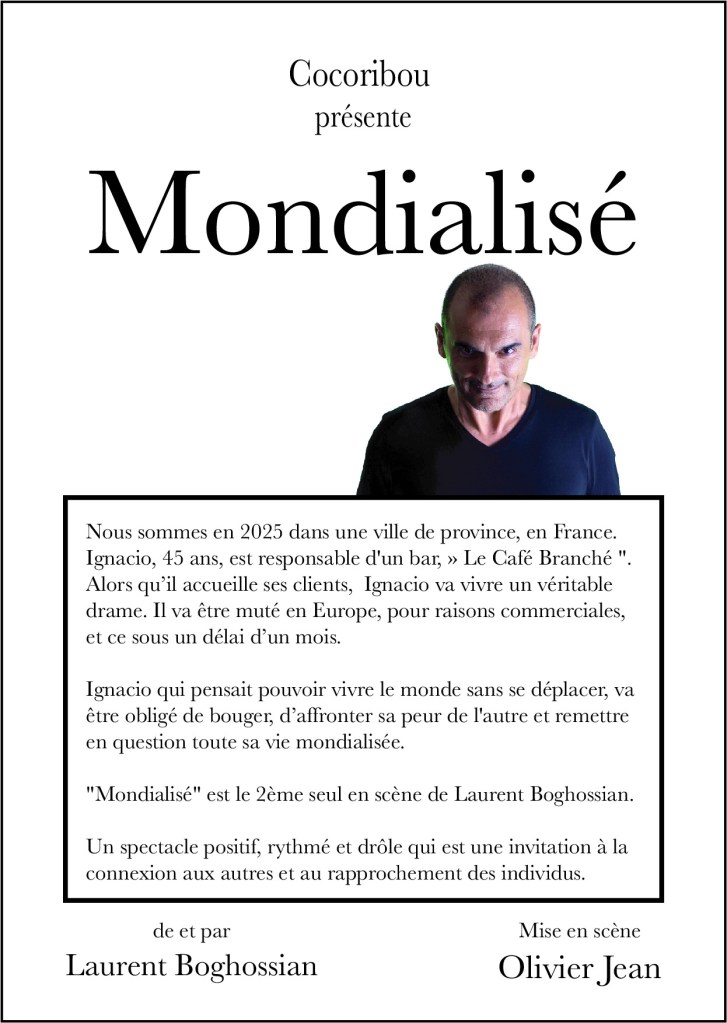 Cocoribou
présente

Mondialisé

Nous sommes en 2025 dans une ville de province, en France. Ignacio, 45 ans, est responsable d'un bar, » Le Café Branché ". Alors qu'il accueille ses clients,  Ignacio va vivre un véritable drame. Il va être muté en Europe, pour raisons commerciales, et ce sous un délai d'un mois.

Ignacio qui pensait pouvoir vivre le monde sans se déplacer, va être obligé de bouger, d'affronter sa peur de l'autre et remettre en question toute sa vie mondialisée.

"Mondialisé" est le 2ème seul en scène de Laurent Boghossian.

Un spectacle positif, rythmé et drôle qui est une invitation à la connexion aux autres et au rapprochement des individus.

de et par
Laurent Boghossian

Mise en scène
Olivier Jean